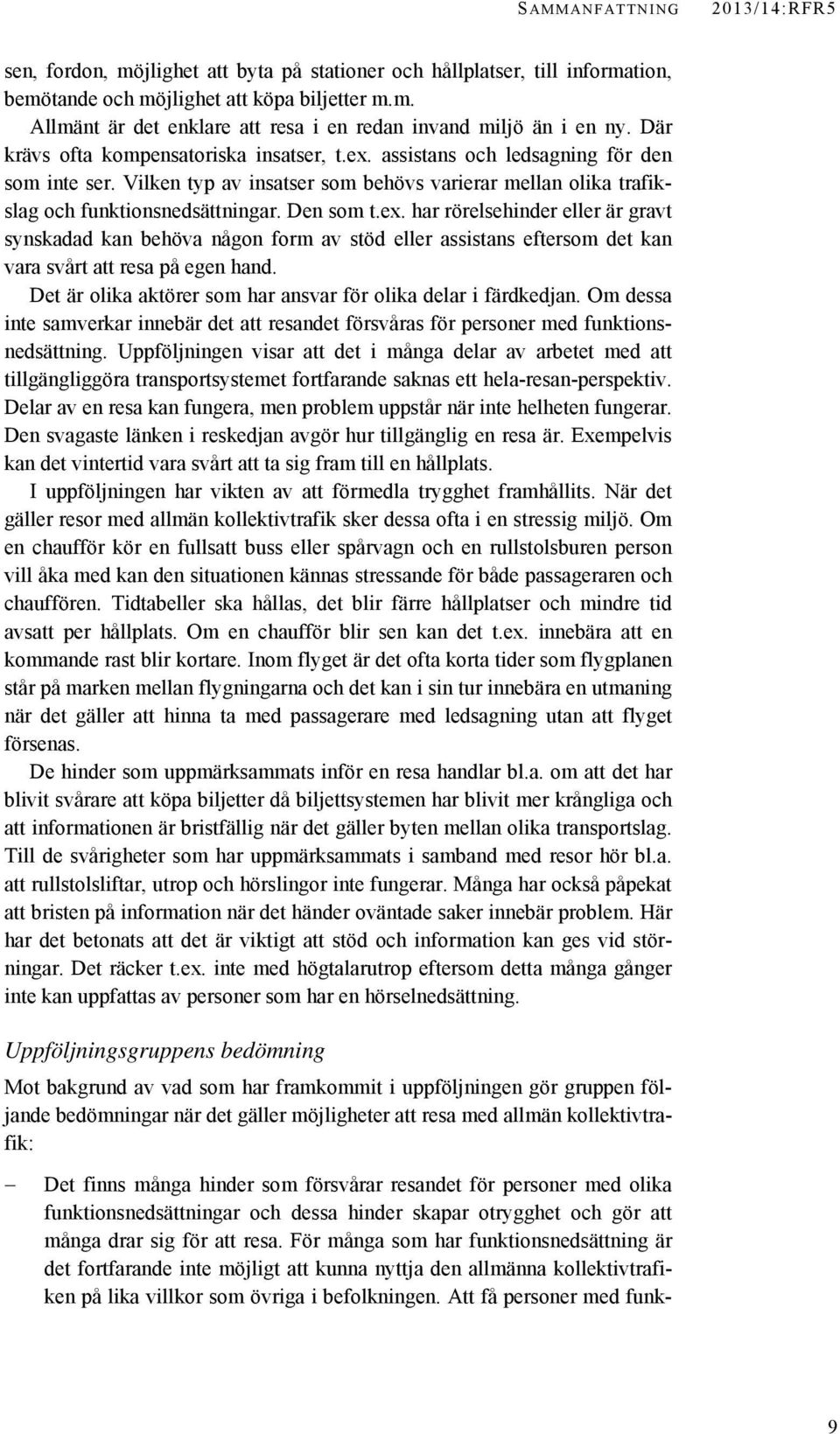 SAMMANFATTNING 2013/14:RFR5

sen, fordon, möjlighet att byta på stationer och hållplatser, till information, bemötande och möjlighet att köpa biljetter m.m.

Allmänt är det enklare att resa i en redan invand miljö än i en ny. Där krävs ofta kompensatoriska insatser, t.ex. assistans och ledsagning för den som inte ser. Vilken typ av insatser som behövs varierar mellan olika trafikslag och funktionsnedsättningar. Den som t.ex. har rörelsehinder eller är gravt synskadad kan behöva någon form av stöd eller assistans eftersom det kan vara svårt att resa på egen hand.

Det är olika aktörer som har ansvar för olika delar i färdkedjan. Om dessa inte samverkar innebär det att resandet försvåras för personer med funktionsnedsättning. Uppföljningen visar att det i många delar av arbetet med att tillgängliggöra transportsystemet fortfarande saknas ett hela-resan-perspektiv. Delar av en resa kan fungera, men problem uppstår när inte helheten fungerar. Den svagaste länken i reskedjan avgör hur tillgänglig en resa är. Exempelvis kan det vintertid vara svårt att ta sig fram till en hållplats.

I uppföljningen har vikten av att förmedla trygghet framhållits. När det gäller resor med allmän kollektivtrafik sker dessa ofta i en stressig miljö. Om en chaufför kör en fullsatt buss eller spårvagn och en rullstolsburen person vill åka med kan den situationen kännas stressande för både passageraren och chauffören. Tidtabeller ska hållas, det blir färre hållplatser och mindre tid avsatt per hållplats. Om en chaufför blir sen kan det t.ex. innebära att en kommande rast blir kortare. Inom flyget är det ofta korta tider som flygplanen står på marken mellan flygningarna och det kan i sin tur innebära en utmaning när det gäller att hinna ta med passagerare med ledsagning utan att flyget försenas.

De hinder som uppmärksammats inför en resa handlar bl.a. om att det har blivit svårare att köpa biljetter då biljettsystemen har blivit mer krångliga och att informationen är bristfällig när det gäller byten mellan olika transportslag. Till de svårigheter som har uppmärksammats i samband med resor hör bl.a. att rullstolsliftar, utrop och hörslingor inte fungerar. Många har också påpekat att bristen på information när det händer oväntade saker innebär problem. Här har det betonats att det är viktigt att stöd och information kan ges vid störningar. Det räcker t.ex. inte med högtalarutrop eftersom detta många gånger inte kan uppfattas av personer som har en hörselnedsättning.

Uppföljningsgruppens bedömning

Mot bakgrund av vad som har framkommit i uppföljningen gör gruppen följande bedömningar när det gäller möjligheter att resa med allmän kollektivtrafik:

– Det finns många hinder som försvårar resandet för personer med olika funktionsnedsättningar och dessa hinder skapar otrygghet och gör att många drar sig för att resa. För många som har funktionsnedsättning är det fortfarande inte möjligt att kunna nyttja den allmänna kollektivtrafiken på lika villkor som övriga i befolkningen. Att få personer med funk-

9